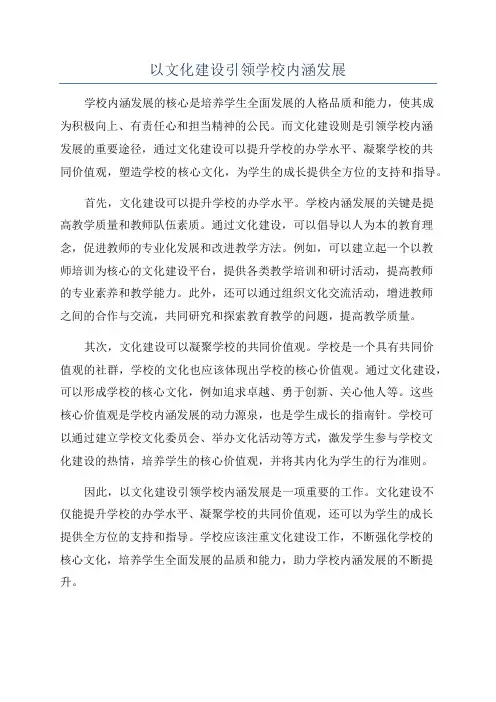 以文化建设引领学校内涵发展

学校内涵发展的核心是培养学生全面发展的人格品质和能力，使其成为积极向上、有责任心和担当精神的公民。而文化建设则是引领学校内涵发展的重要途径，通过文化建设可以提升学校的办学水平、凝聚学校的共同价值观，塑造学校的核心文化，为学生的成长提供全方位的支持和指导。

首先，文化建设可以提升学校的办学水平。学校内涵发展的关键是提高教学质量和教师队伍素质。通过文化建设，可以倡导以人为本的教育理念，促进教师的专业化发展和改进教学方法。例如，可以建立起一个以教师培训为核心的文化建设平台，提供各类教学培训和研讨活动，提高教师的专业素养和教学能力。此外，还可以通过组织文化交流活动，增进教师之间的合作与交流，共同研究和探索教育教学的问题，提高教学质量。

其次，文化建设可以凝聚学校的共同价值观。学校是一个具有共同价值观的社群，学校的文化也应该体现出学校的核心价值观。通过文化建设，可以形成学校的核心文化，例如追求卓越、勇于创新、关心他人等。这些核心价值观是学校内涵发展的动力源泉，也是学生成长的指南针。学校可以通过建立学校文化委员会、举办文化活动等方式，激发学生参与学校文化建设的热情，培养学生的核心价值观，并将其内化为学生的行为准则。

因此，以文化建设引领学校内涵发展是一项重要的工作。文化建设不仅能提升学校的办学水平、凝聚学校的共同价值观，还可以为学生的成长提供全方位的支持和指导。学校应该注重文化建设工作，不断强化学校的核心文化，培养学生全面发展的品质和能力，助力学校内涵发展的不断提升。